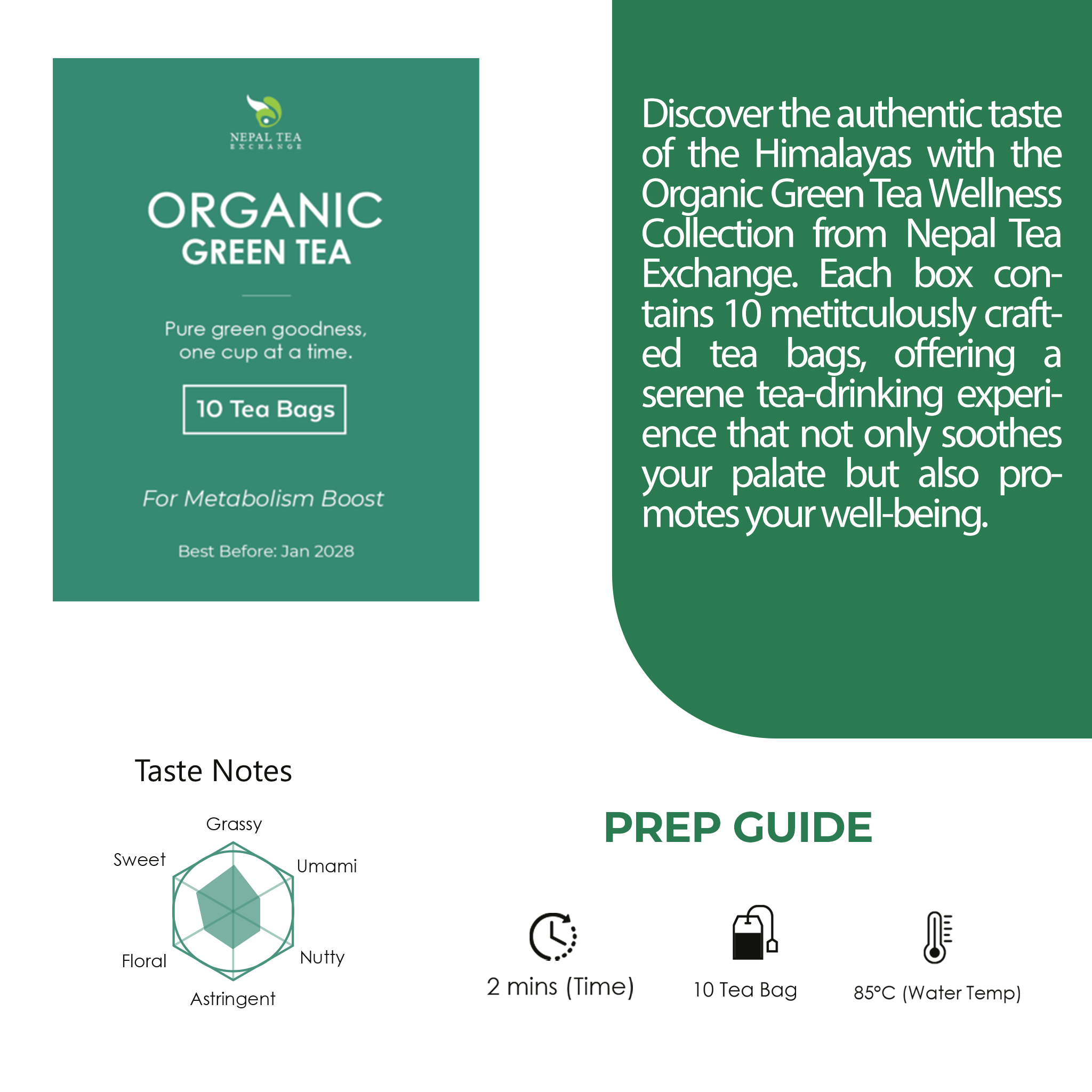 NEPAL TEA
EXCHANGE

ORGANIC
GREEN TEA

Pure green goodness, one cup at a time.

10 Tea Bags

For Metabolism Boost

Best Before: Jan 2028

Discover the authentic taste of the Himalayas with the Organic Green Tea Wellness Collection from Nepal Tea Exchange. Each box contains 10 metitculously crafted tea bags, offering a serene tea-drinking experience that not only soothes your palate but also promotes your well-being.

Taste Notes

Grassy
Umami
Nutty
Astringent
Floral
Sweet

PREP GUIDE

2 mins (Time)

10 Tea Bag

85°C (Water Temp)